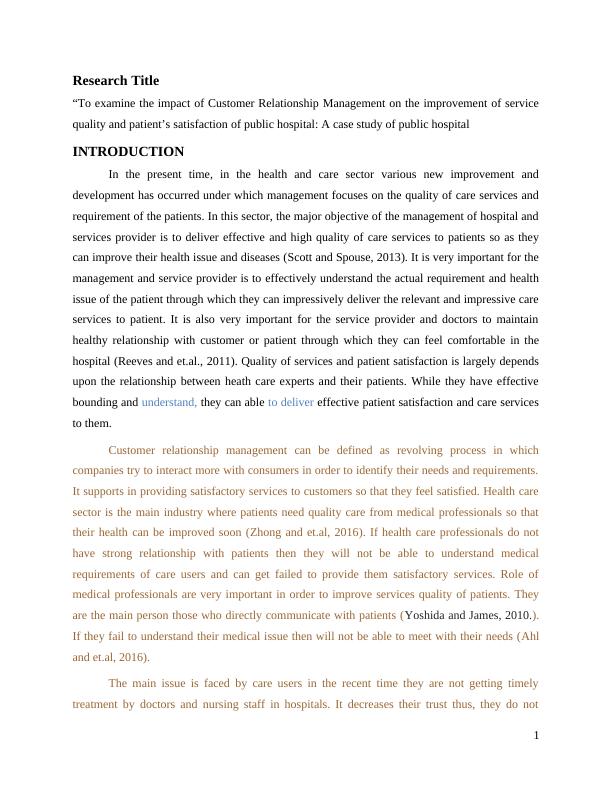 Research Title

“To examine the impact of Customer Relationship Management on the improvement of service quality and patient’s satisfaction of public hospital: A case study of public hospital

INTRODUCTION

In the present time, in the health and care sector various new improvement and development has occurred under which management focuses on the quality of care services and requirement of the patients. In this sector, the major objective of the management of hospital and services provider is to deliver effective and high quality of care services to patients so as they can improve their health issue and diseases (Scott and Spouse, 2013). It is very important for the management and service provider is to effectively understand the actual requirement and health issue of the patient through which they can impressively deliver the relevant and impressive care services to patient. It is also very important for the service provider and doctors to maintain healthy relationship with customer or patient through which they can feel comfortable in the hospital (Reeves and et.al., 2011). Quality of services and patient satisfaction is largely depends upon the relationship between heath care experts and their patients. While they have effective bounding and understand, they can able to deliver effective patient satisfaction and care services to them.

Customer relationship management can be defined as revolving process in which companies try to interact more with consumers in order to identify their needs and requirements. It supports in providing satisfactory services to customers so that they feel satisfied. Health care sector is the main industry where patients need quality care from medical professionals so that their health can be improved soon (Zhong and et.al, 2016). If health care professionals do not have strong relationship with patients then they will not be able to understand medical requirements of care users and can get failed to provide them satisfactory services. Role of medical professionals are very important in order to improve services quality of patients. They are the main person those who directly communicate with patients (Yoshida and James, 2010.). If they fail to understand their medical issue then will not be able to meet with their needs (Ahl and et.al, 2016).

The main issue is faced by care users in the recent time they are not getting timely treatment by doctors and nursing staff in hospitals. It decreases their trust thus, they do not

1